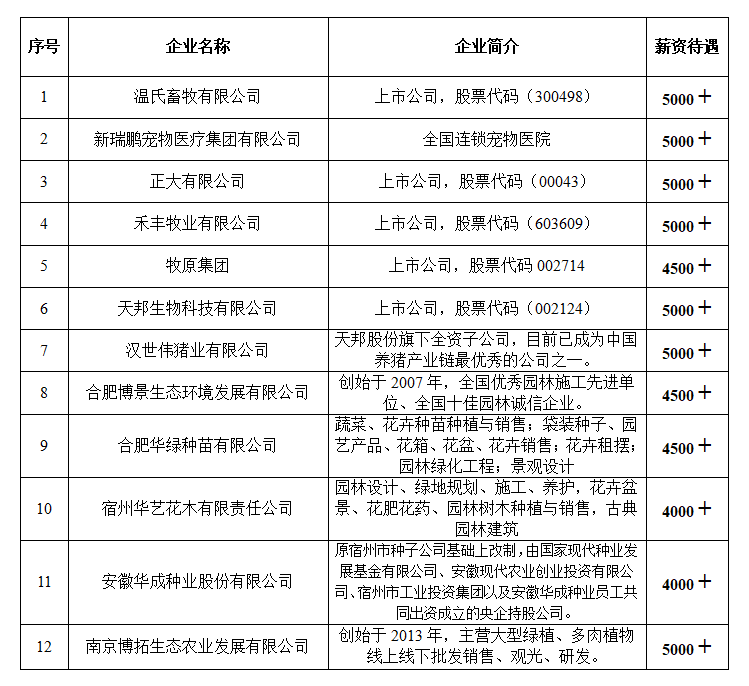 | 序号 | 企业名称 | 企业简介 | 薪资待遇 |
|---|---|---|---|
| 1 | 温氏畜牧有限公司 | 上市公司，股票代码（300498） | 5000＋ |
| 2 | 新瑞鹏宠物医疗集团有限公司 | 全国连锁宠物医院 | 5000＋ |
| 3 | 正大有限公司 | 上市公司，股票代码（00043） | 5000＋ |
| 4 | 禾丰牧业有限公司 | 上市公司，股票代码（603609） | 5000＋ |
| 5 | 牧原集团 | 上市公司，股票代码 002714 | 4500＋ |
| 6 | 天邦生物科技有限公司 | 上市公司，股票代码（002124） | 5000＋ |
| 7 | 汉世伟猪业有限公司 | 天邦股份旗下全资子公司，目前已成为中国养猪产业链最优秀的公司之一。 | 5000＋ |
| 8 | 合肥博景生态环境发展有限公司 | 创始于 2007 年，全国优秀园林施工先进单位、全国十佳园林诚信企业。 | 4500＋ |
| 9 | 合肥华绿种苗有限公司 | 蔬菜、花卉种苗种植与销售；袋装种子、园艺产品、花箱、花盆、花卉销售；花卉租摆；园林绿化工程；景观设计 | 4500＋ |
| 10 | 宿州华艺花木有限责任公司 | 园林设计、绿地规划、施工、养护，花卉盆景、花肥花药、园林树木种植与销售，古典园林建筑 | 4000＋ |
| 11 | 安徽华成种业股份有限公司 | 原宿州市种子公司基础上改制，由国家现代种业发展基金有限公司、安徽现代农业创业投资有限公司、宿州市工业投资集团以及安徽华成种业员工共同出资成立的央企持股公司。 | 4000＋ |
| 12 | 南京博拓生态农业发展有限公司 | 创始于 2013 年，主营大型绿植、多肉植物线上线下批发销售、观光、研发。 | 5000＋ |